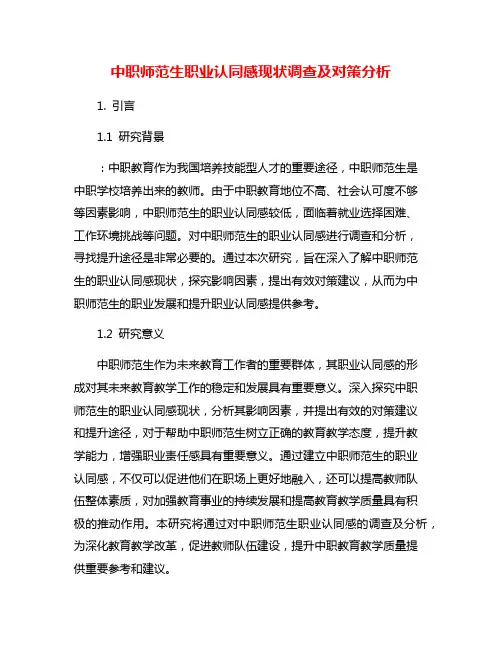 中职师范生职业认同感现状调查及对策分析

1. 引言

1.1 研究背景

：中职教育作为我国培养技能型人才的重要途径，中职师范生是中职学校培养出来的教师。由于中职教育地位不高、社会认可度不够等因素影响，中职师范生的职业认同感较低，面临着就业选择困难、工作环境挑战等问题。对中职师范生的职业认同感进行调查和分析，寻找提升途径是非常必要的。通过本次研究，旨在深入了解中职师范生的职业认同感现状，探究影响因素，提出有效对策建议，从而为中职师范生的职业发展和提升职业认同感提供参考。

1.2 研究意义

中职师范生作为未来教育工作者的重要群体，其职业认同感的形成对其未来教育教学工作的稳定和发展具有重要意义。深入探究中职师范生的职业认同感现状，分析其影响因素，并提出有效的对策建议和提升途径，对于帮助中职师范生树立正确的教育教学态度，提升教学能力，增强职业责任感具有重要意义。通过建立中职师范生的职业认同感，不仅可以促进他们在职场上更好地融入，还可以提高教师队伍整体素质，对加强教育事业的持续发展和提高教育教学质量具有积极的推动作用。本研究将通过对中职师范生职业认同感的调查及分析，为深化教育教学改革，促进教师队伍建设，提升中职教育教学质量提供重要参考和建议。